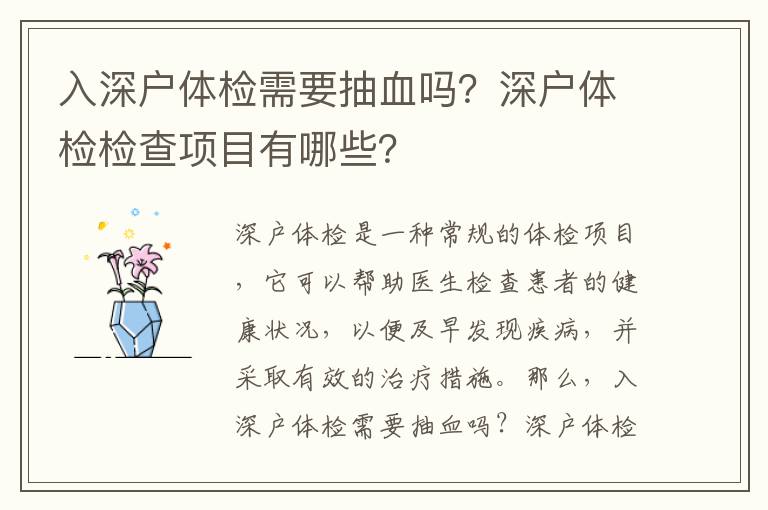 入深户体检需要抽血吗？深户体检检查项目有哪些？

深户体检是一种常规的体检项目，它可以帮助医生检查患者的健康状况，以便及早发现疾病，并采取有效的治疗措施。那么，入深户体检需要抽血吗？深户体检